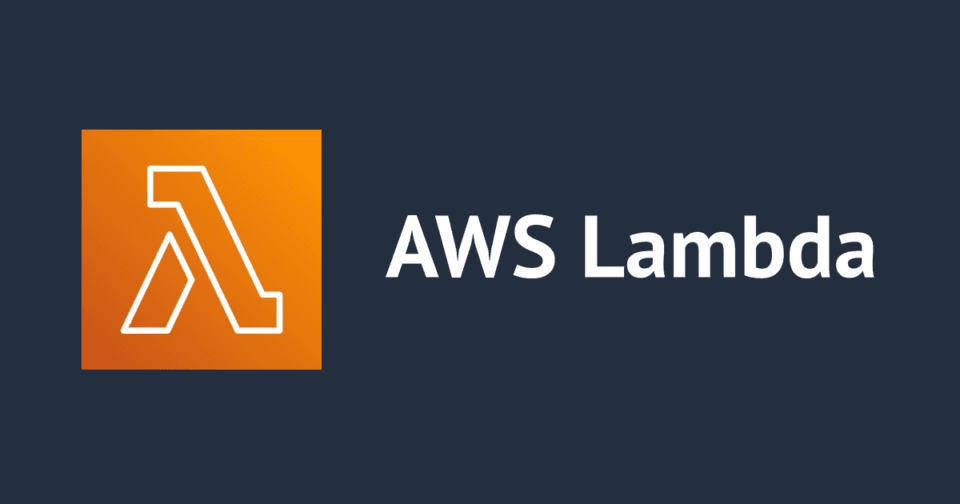 AWS Lambda